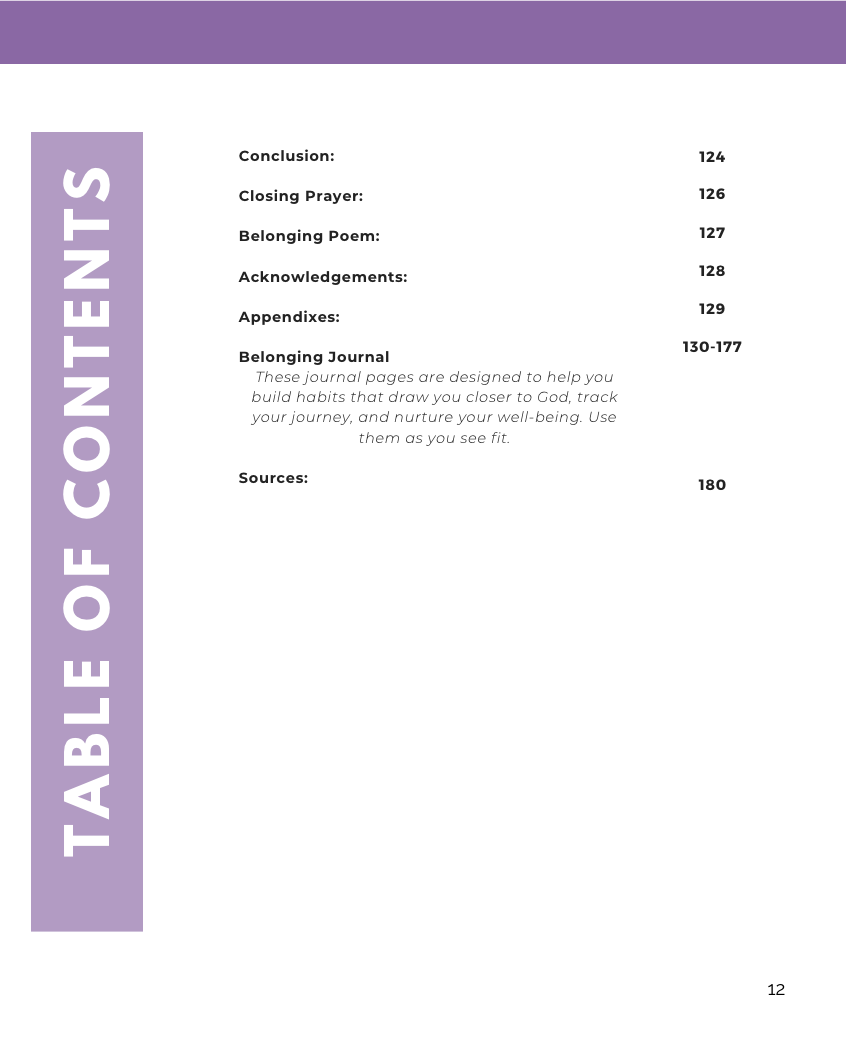 TABLE OF CONTENTS

Conclusion: 124

Closing Prayer: 126

Belonging Poem: 127

Acknowledgements: 128

Appendixes: 129

Belonging Journal 130-177
These journal pages are designed to help you build habits that draw you closer to God, track your journey, and nurture your well-being. Use them as you see fit.

Sources: 180

12